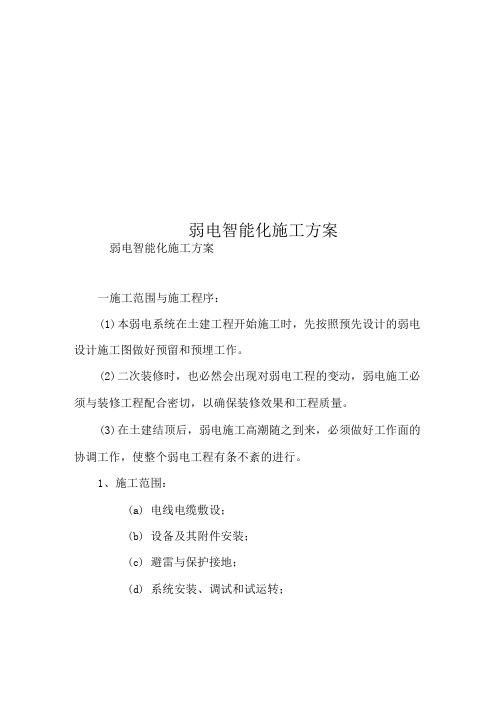 弱电智能化施工方案

弱电智能化施工方案

一施工范围与施工程序：

(1)本弱电系统在土建工程开始施工时，先按照预先设计的弱电设计施工图做好预留和预埋工作。

(2)二次装修时，也必然会出现对弱电工程的变动，弱电施工必须与装修工程配合密切，以确保装修效果和工程质量。

(3)在土建结顶后，弱电施工高潮随之到来，必须做好工作面的协调工作，使整个弱电工程有条不紊的进行。

1、施工范围：

(a) 电线电缆敷设；

(b) 设备及其附件安装；

(c) 避雷与保护接地；

(d) 系统安装、调试和试运转；